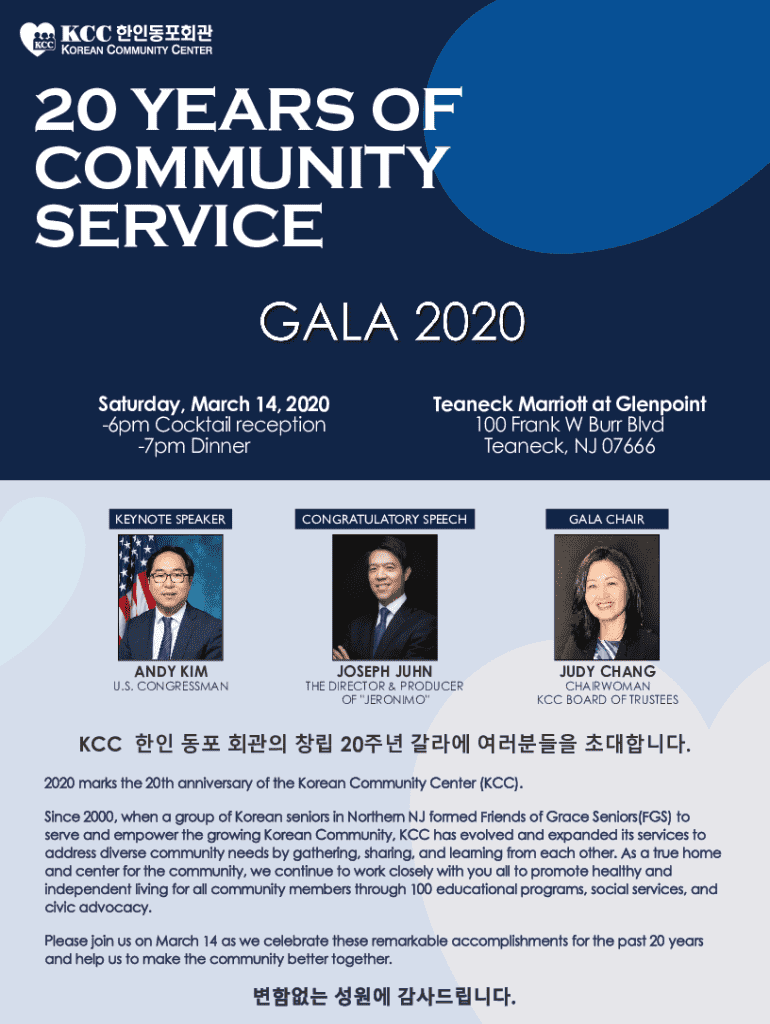 KCC 한인동포회관
KOREAN COMMUNITY CENTER

20 YEARS OF COMMUNITY SERVICE

GALA 2020

Saturday, March 14, 2020
-6pm Cocktail reception
-7pm Dinner

Teaneck Marriott at Glenpoint
100 Frank W Burr Blvd
Teaneck, NJ 07666

KEYNOTE SPEAKER

ANDY KIM
U.S. CONGRESSMAN

CONGRATULATORY SPEECH

JOSEPH JUHN
THE DIRECTOR & PRODUCER OF "JERONIMO"

GALA CHAIR

JUDY CHANG
CHAIRWOMAN
KCC BOARD OF TRUSTEES

KCC 한인 동포 회관의 창립 20주년 갈라에 여러분들을 초대합니다.

2020 marks the 20th anniversary of the Korean Community Center (KCC).

Since 2000, when a group of Korean seniors in Northern NJ formed Friends of Grace Seniors(FGS) to serve and empower the growing Korean Community, KCC has evolved and expanded its services to address diverse community needs by gathering, sharing, and learning from each other. As a true home and center for the community, we continue to work closely with you all to promote healthy and independent living for all community members through 100 educational programs, social services, and civic advocacy.

Please join us on March 14 as we celebrate these remarkable accomplishments for the past 20 years and help us to make the community better together.

변함없는 성원에 감사드립니다.